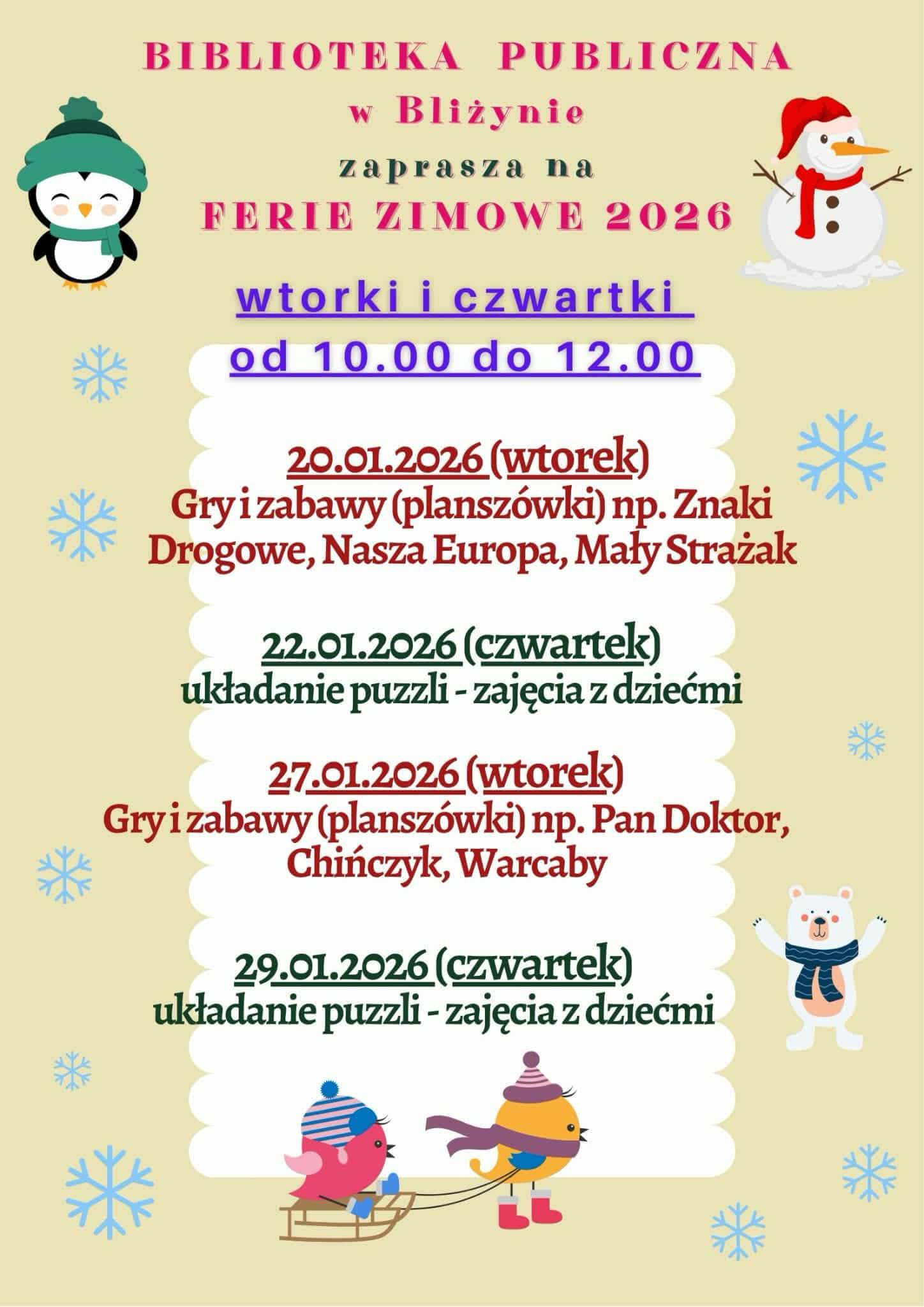 BIBLIOTEKA PUBLICZNA
w Bliżynie
zaprasza na
FERIE ZIMOWE 2026

wtorki i czwartki
od 10.00 do 12.00

20.01.2026 (wtorek)
Gry i zabawy (planszówki) np. Znaki Drogowe, Nasza Europa, Mały Strażak

22.01.2026 (czwartek)
układanie puzzli - zajęcia z dziećmi

27.01.2026 (wtorek)
Gry i zabawy (planszówki) np. Pan Doktor, Chińczyk, Warcaby

29.01.2026 (czwartek)
układanie puzzli - zajęcia z dziećmi